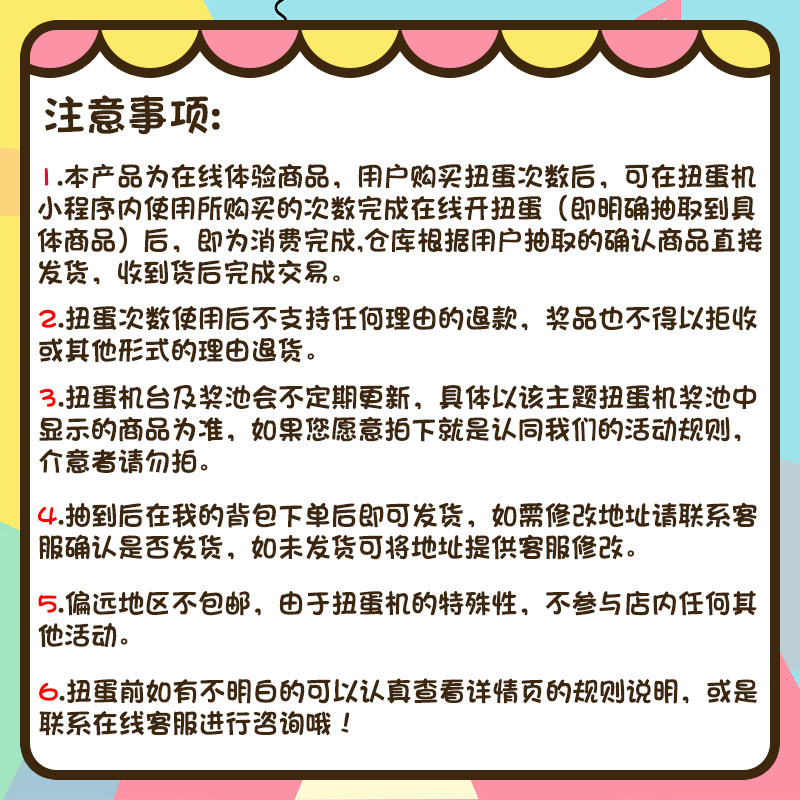 注意事项:

1.本产品为在线体验商品，用户购买扭蛋次数后，可在扭蛋机小程序内使用所购买的次数完成在线开扭蛋（即明确抽取到具体商品）后，即为消费完成,仓库根据用户抽取的确认商品直接发货，收到货后完成交易。

2.扭蛋次数使用后不支持任何理由的退款，奖品也不得以拒收或其他形式的理由退货。

3.扭蛋机台及奖池会不定期更新，具体以该主题扭蛋机奖池中显示的商品为准，如果您愿意拍下就是认同我们的活动规则，介意者请勿拍。

4.抽到后在我的背包下单后即可发货，如需修改地址请联系客服确认是否发货，如未发货可将地址提供客服修改。

5.偏远地区不包邮，由于扭蛋机的特殊性，不参与店内任何其他活动。

6.扭蛋前如有不明白的可以认真查看详情页的规则说明，或是联系在线客服进行咨询哦！